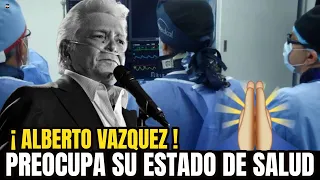 ¡ ALBERTO VAZQUEZ !
PREOCUPA SU ESTADO DE SALUD